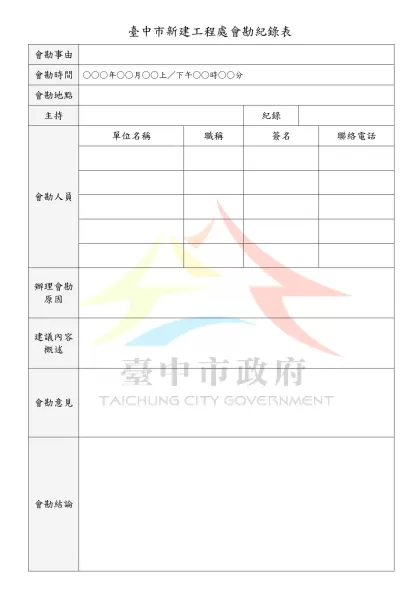 臺中市新建工程處會勘紀錄表

| 會勘事由 | | | | |
|---|---|---|---|---|
| 會勘時間 | ○○○年○○月○○上／下午○○時○○分 | | | |
| 會勘地點 | | | | |
| 主持 | | | 紀錄 | |
| 會勘人員 | 單位名稱 | 職稱 | 簽名 | 聯絡電話 |
| | | | | |
| | | | | |
| | | | | |
| | | | | |
| | | | | |
| 辦理會勘原因 | | | | |
| 建議內容概述 | | | | |
| 會勘意見 | | | | |
| 會勘結論 | | | | |

臺中市政府
TAICHUNG CITY GOVERNMENT